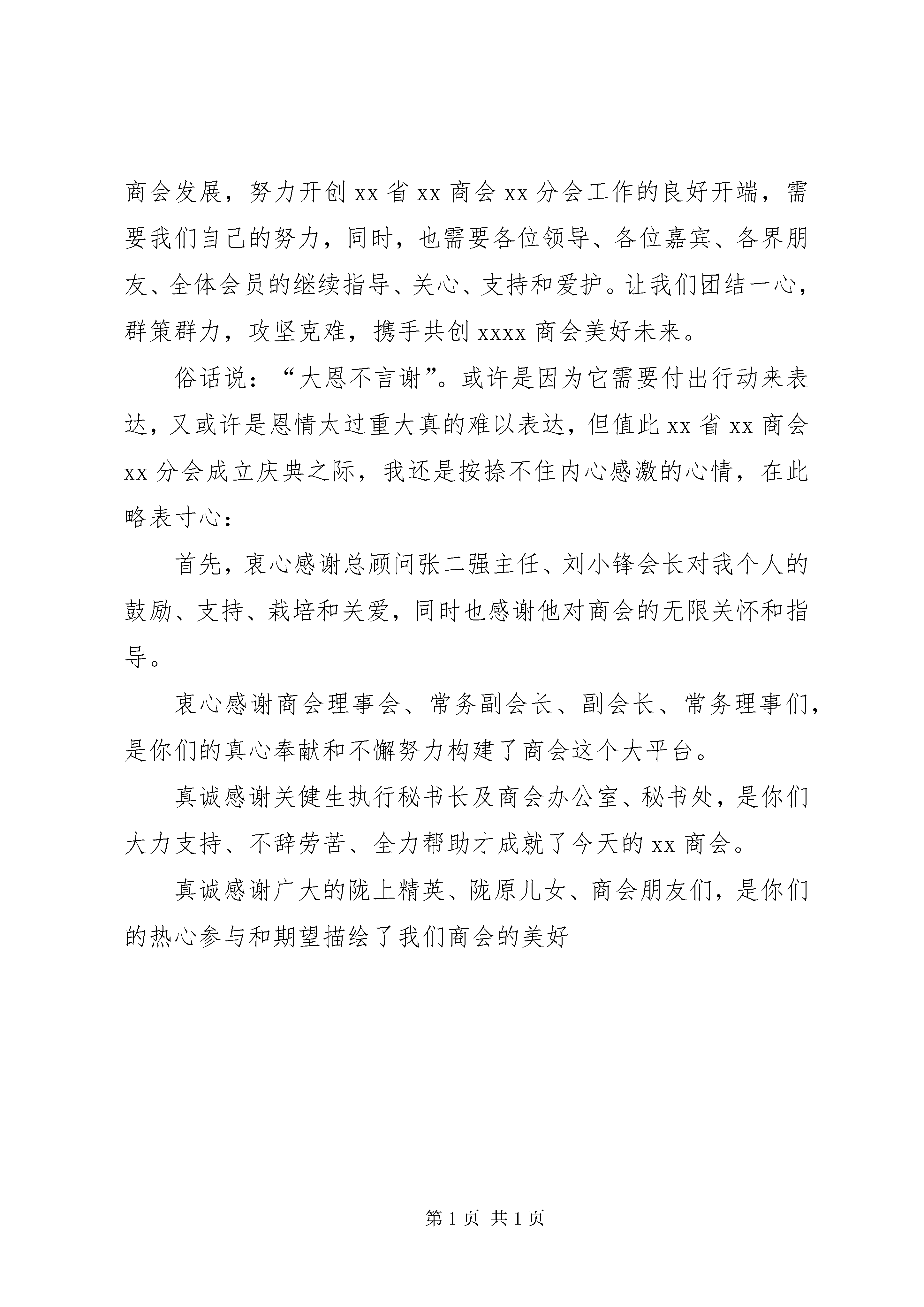 商会发展，努力开创 xx 省 xx 商会 xx 分会工作的良好开端，需要我们自己的努力，同时，也需要各位领导、各位嘉宾、各界朋友、全体会员的继续指导、关心、支持和爱护。让我们团结一心，群策群力，攻坚克难，携手共创 xxxx 商会美好未来。

俗话说：“大恩不言谢”。或许是因为它需要付出行动来表达，又或许是恩情太过重大真的难以表达，但值此 xx 省 xx 商会 xx 分会成立庆典之际，我还是按捺不住内心感激的心情，在此略表寸心：

首先，衷心感谢总顾问张二强主任、刘小锋会长对我个人的鼓励、支持、栽培和关爱，同时也感谢他对商会的无限关怀和指导。

衷心感谢商会理事会、常务副会长、副会长、常务理事们，是你们的真心奉献和不懈努力构建了商会这个大平台。

真诚感谢关健生执行秘书长及商会办公室、秘书处，是你们大力支持、不辞劳苦、全力帮助才成就了今天的 xx 商会。

真诚感谢广大的陇上精英、陇原儿女、商会朋友们，是你们的热心参与和期望描绘了我们商会的美好

第 1 页 共 1 页